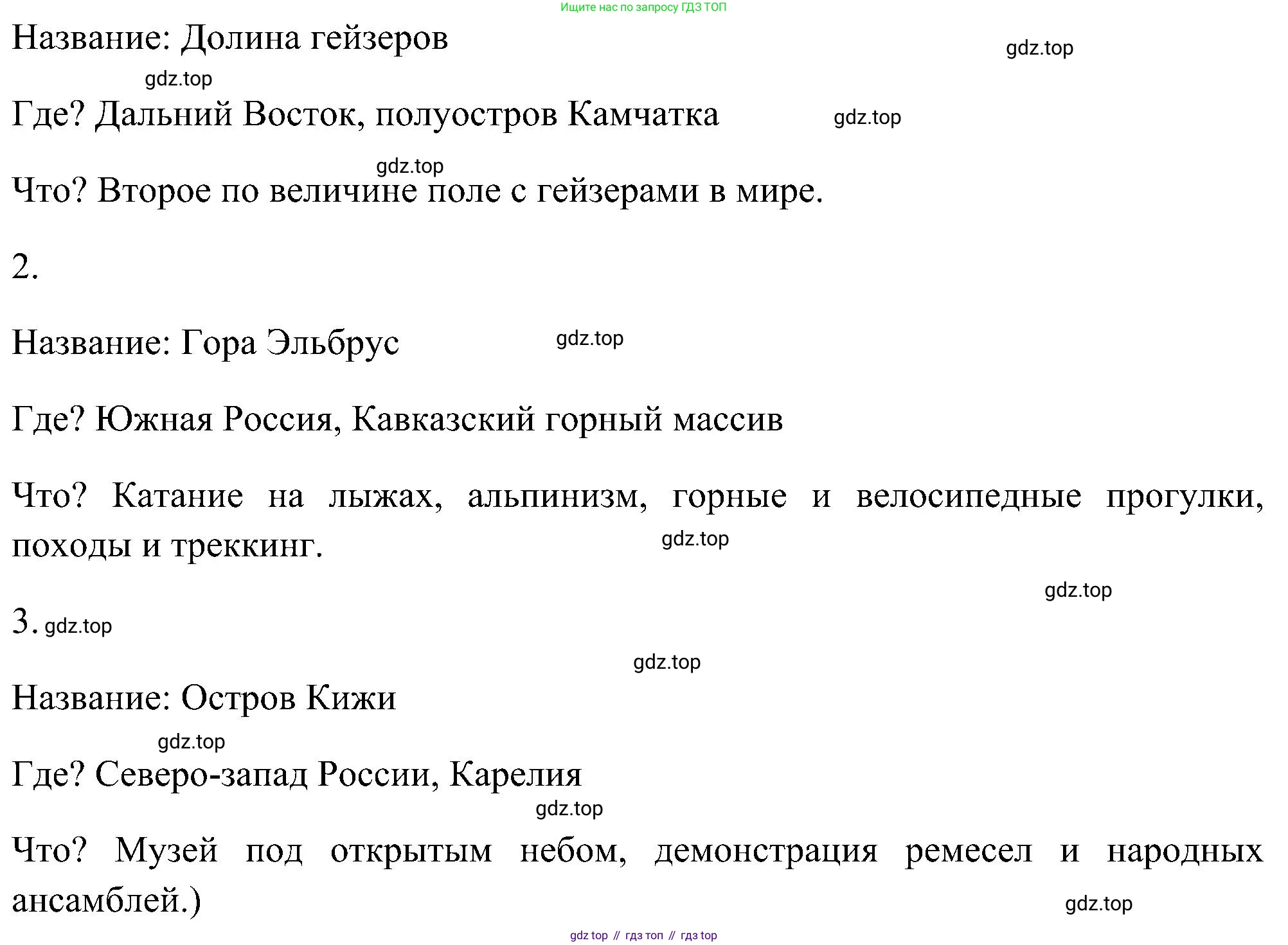 Ищите нас по запросу ГДЗ ТОП

Название: Долина гейзеров

gdz.top

gdz.top

Где? Дальний Восток, полуостров Камчатка

gdz.top

gdz.top

Что? Второе по величине поле с гейзерами в мире.

2.

Название: Гора Эльбрус

gdz.top

Где? Южная Россия, Кавказский горный массив

Что? Катание на лыжах, альпинизм, горные и велосипедные прогулки, походы и треккинг.

gdz.top

gdz.top

3. gdz.top

gdz.top

Название: Остров Кижи

gdz.top

Где? Северо-запад России, Карелия

gdz.top

Что? Музей под открытым небом, демонстрация ремесел и народных ансамблей.)

gdz.top

gdz top // гдз топ // гдз top